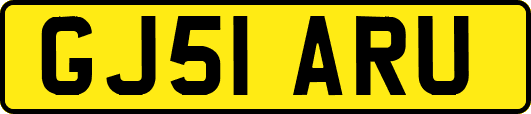 GJ51 ARU